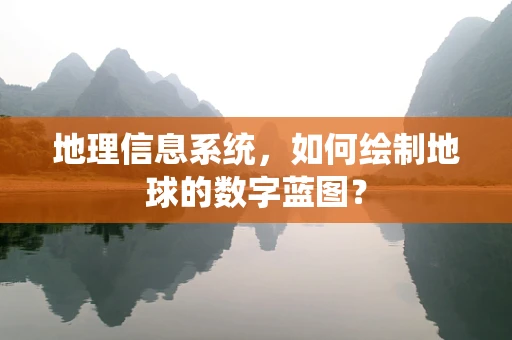 地理信息系统，如何绘制地球的数字蓝图？